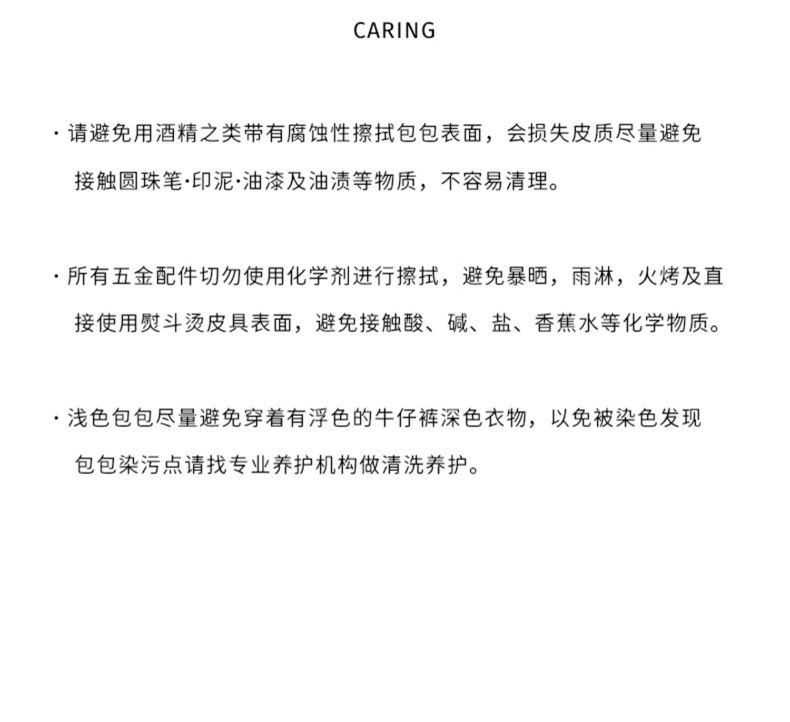 CARING

• 请避免用酒精之类带有腐蚀性擦拭包包表面，会损失皮质尽量避免接触圆珠笔·印泥·油漆及油渍等物质，不容易清理。

• 所有五金配件切勿使用化学剂进行擦拭，避免暴晒，雨淋，火烤及直接使用熨斗烫皮具表面，避免接触酸、碱、盐、香蕉水等化学物质。

• 浅色包包尽量避免穿着有浮色的牛仔裤深色衣物，以免被染色发现包包染污点请找专业养护机构做清洗养护。